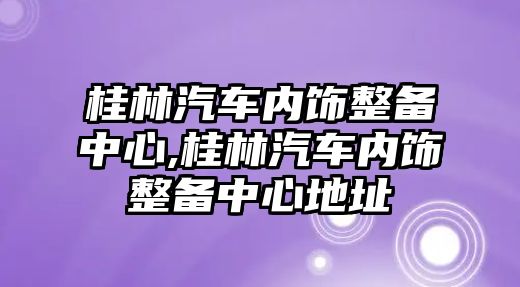 桂林汽车内饰整备中心,桂林汽车内饰整备中心地址